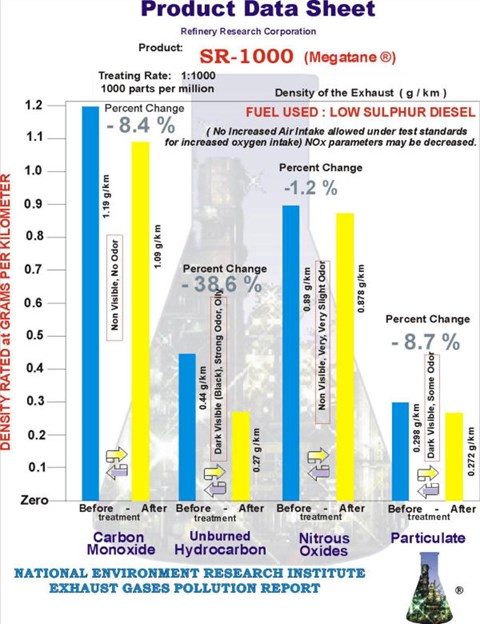 Product Data Sheet

Refinery Research Corporation

Product: SR-1000 (Megatane ®)

Treating Rate: 1:1000
1000 parts per million

Density of the Exhaust ( g / km )

FUEL USED : LOW SULPHUR DIESEL

( No Increased Air Intake allowed under test standards for increased oxygen intake) NOx parameters may be decreased.

DENSITY RATED at GRAMS PER KILOMETER

1.2
1.1
1.0
0.9
0.8
0.7
0.6
0.5
0.4
0.3
0.2
0.1
Zero

Percent Change
- 8.4 %
1.19 g/km
Non Visible, No Odor
1.09 g/km
Before - After
treatment
Carbon Monoxide

Percent Change
- 38.6 %
0.44 g/km
Dark Visible (Black), Strong Odor, Oily
0.27 g/km
Before - After
treatment
Unburned Hydrocarbon

Percent Change
-1.2 %
0.89 g/km
Non Visible, Very, Very Slight Odor
0.878 g/km
Before - After
treatment
Nitrous Oxides

Percent Change
- 8.7 %
0.298 g/km
Dark Visible, Some Odor
0.272 g/km
Before - After
treatment
Particulate

NATIONAL ENVIRONMENT RESEARCH INSTITUTE
EXHAUST GASES POLLUTION REPORT

®